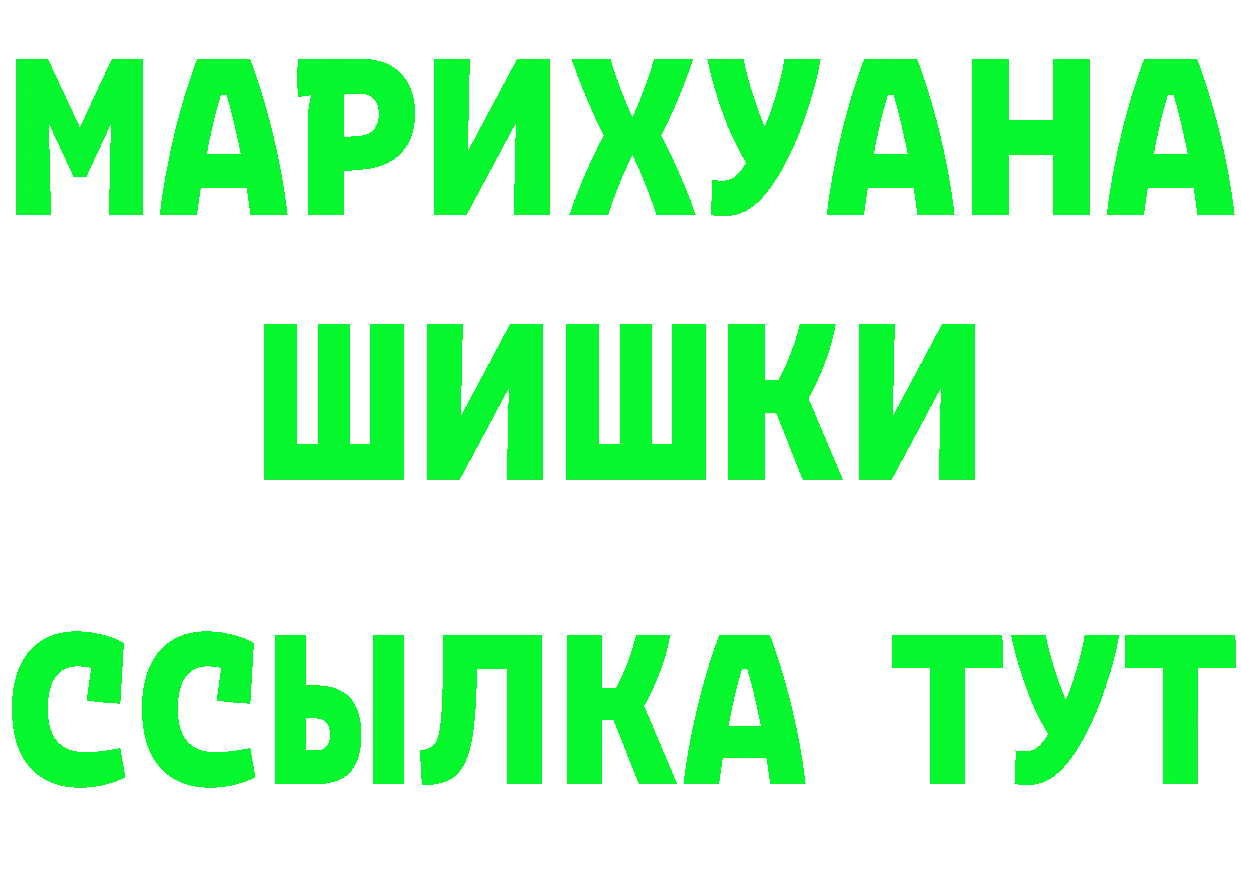 МАРИХУАНА
ШИШКИ
ССЫЛКА ТУТ